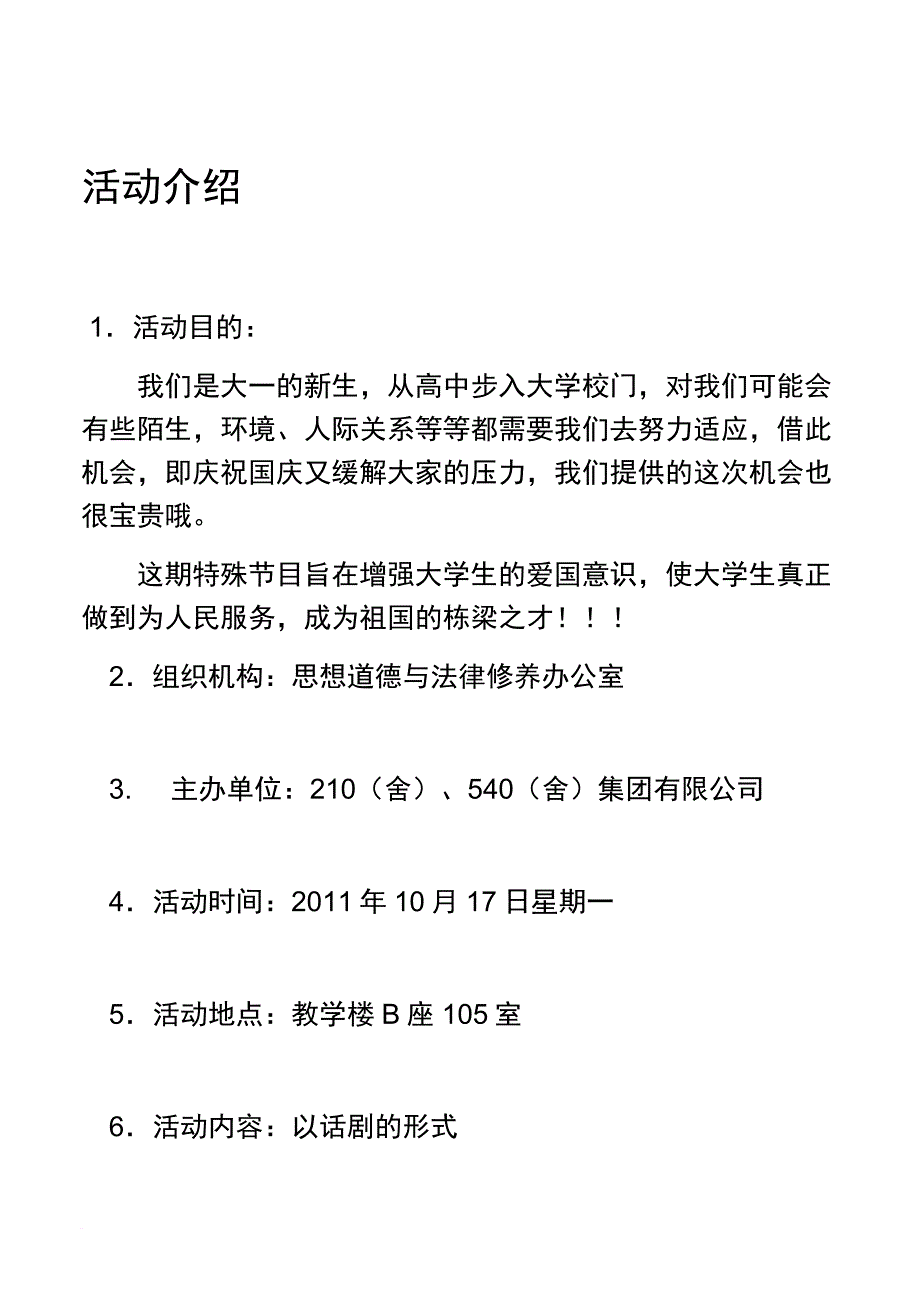 活动介绍

1．活动目的：

我们是大一的新生，从高中步入大学校门，对我们可能会有些陌生，环境、人际关系等等都需要我们去努力适应，借此机会，即庆祝国庆又缓解大家的压力，我们提供的这次机会也很宝贵哦。

这期特殊节目旨在增强大学生的爱国意识，使大学生真正做到为人民服务，成为祖国的栋梁之才！！！

2．组织机构：思想道德与法律修养办公室

3．  主办单位：210（舍）、540（舍）集团有限公司

4．活动时间：2011 年 10 月 17 日星期一

5．活动地点：教学楼 B 座 105 室

6．活动内容：以话剧的形式